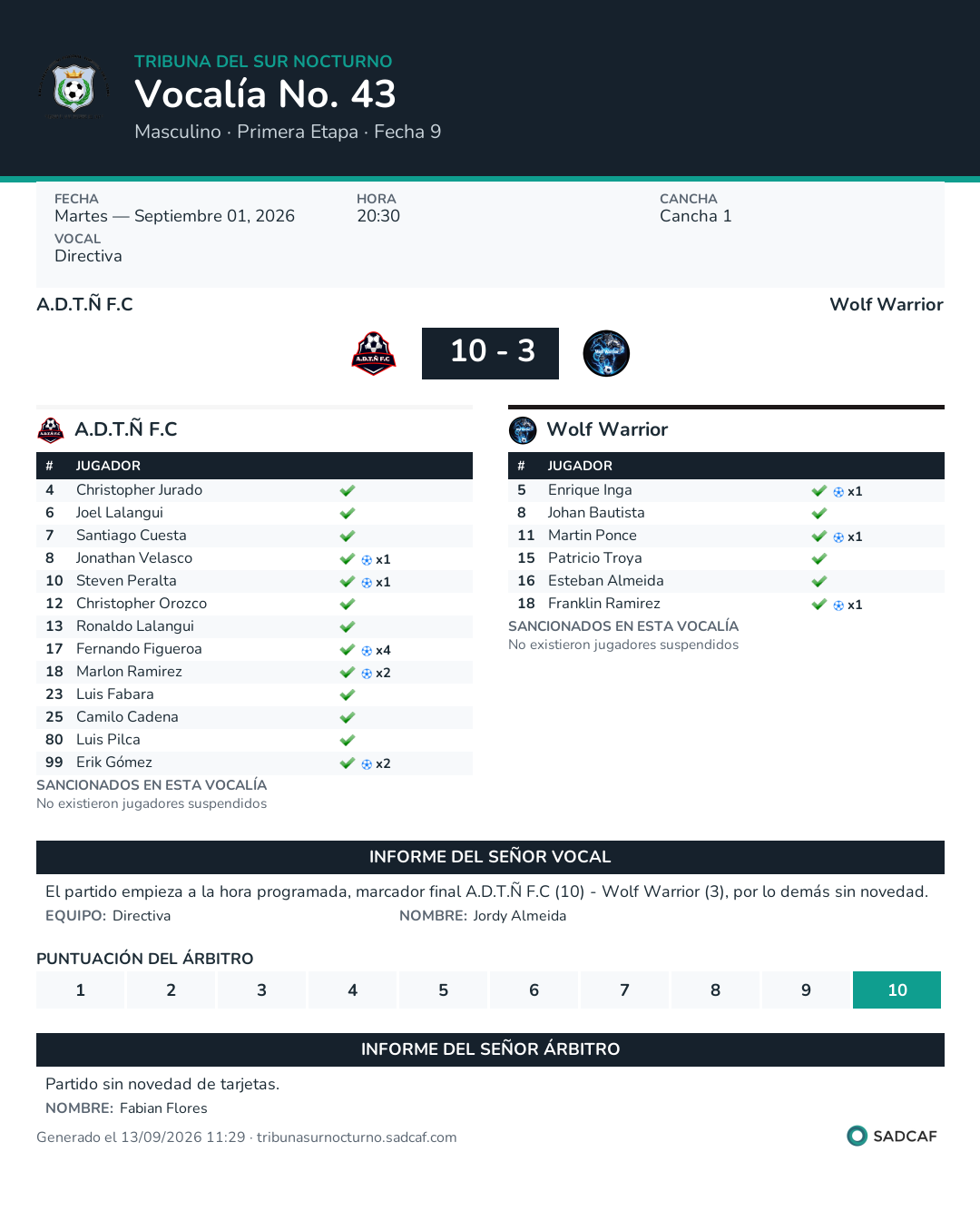 TRIBUNA DEL SUR NOCTURNO
Vocalía No. 43
Masculino · Primera Etapa · Fecha 9

FECHA
Martes — Septiembre 01, 2026
VOCAL
Directiva

HORA
20:30

CANCHA
Cancha 1

A.D.T.Ñ F.C
Wolf Warrior

10 - 3

A.D.T.Ñ F.C

| # | JUGADOR | |
|---|---|---|
| 4 | Christopher Jurado | ✓ |
| 6 | Joel Lalangui | ✓ |
| 7 | Santiago Cuesta | ✓ |
| 8 | Jonathan Velasco | ✓ x1 |
| 10 | Steven Peralta | ✓ x1 |
| 12 | Christopher Orozco | ✓ |
| 13 | Ronaldo Lalangui | ✓ |
| 17 | Fernando Figueroa | ✓ x4 |
| 18 | Marlon Ramirez | ✓ x2 |
| 23 | Luis Fabara | ✓ |
| 25 | Camilo Cadena | ✓ |
| 80 | Luis Pilca | ✓ |
| 99 | Erik Gómez | ✓ x2 |

SANCIONADOS EN ESTA VOCALÍA
No existieron jugadores suspendidos

Wolf Warrior

| # | JUGADOR | |
|---|---|---|
| 5 | Enrique Inga | ✓ x1 |
| 8 | Johan Bautista | ✓ |
| 11 | Martin Ponce | ✓ x1 |
| 15 | Patricio Troya | ✓ |
| 16 | Esteban Almeida | ✓ |
| 18 | Franklin Ramirez | ✓ x1 |

SANCIONADOS EN ESTA VOCALÍA
No existieron jugadores suspendidos

INFORME DEL SEÑOR VOCAL

El partido empieza a la hora programada, marcador final A.D.T.Ñ F.C (10) - Wolf Warrior (3), por lo demás sin novedad.

EQUIPO: Directiva
NOMBRE: Jordy Almeida

PUNTUACIÓN DEL ÁRBITRO

1 2 3 4 5 6 7 8 9 10

INFORME DEL SEÑOR ÁRBITRO

Partido sin novedad de tarjetas.

NOMBRE: Fabian Flores

Generado el 13/09/2026 11:29 · tribunasurnocturno.sadcaf.com

SADCAF